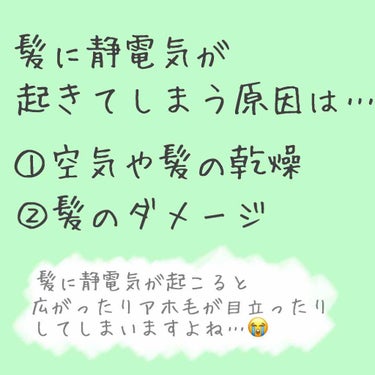 髪に静電気が
起きてしまう原因は…

①空気や髪の乾燥
②髪のダメージ

髪に静電気が起こると
広がったりアホ毛が目立ったり
してしまいますよね…😭